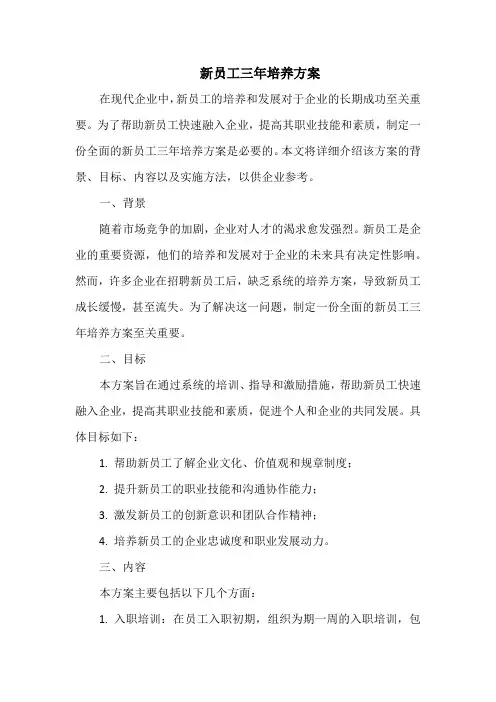 新员工三年培养方案

在现代企业中，新员工的培养和发展对于企业的长期成功至关重要。为了帮助新员工快速融入企业，提高其职业技能和素质，制定一份全面的新员工三年培养方案是必要的。本文将详细介绍该方案的背景、目标、内容以及实施方法，以供企业参考。

一、背景

随着市场竞争的加剧，企业对人才的渴求愈发强烈。新员工是企业的重要资源，他们的培养和发展对于企业的未来具有决定性影响。然而，许多企业在招聘新员工后，缺乏系统的培养方案，导致新员工成长缓慢，甚至流失。为了解决这一问题，制定一份全面的新员工三年培养方案至关重要。

二、目标

本方案旨在通过系统的培训、指导和激励措施，帮助新员工快速融入企业，提高其职业技能和素质，促进个人和企业的共同发展。具体目标如下：

1. 帮助新员工了解企业文化、价值观和规章制度；

2. 提升新员工的职业技能和沟通协作能力；

3. 激发新员工的创新意识和团队合作精神；

4. 培养新员工的企业忠诚度和职业发展动力。

三、内容

本方案主要包括以下几个方面：

1. 入职培训：在员工入职初期，组织为期一周的入职培训，包